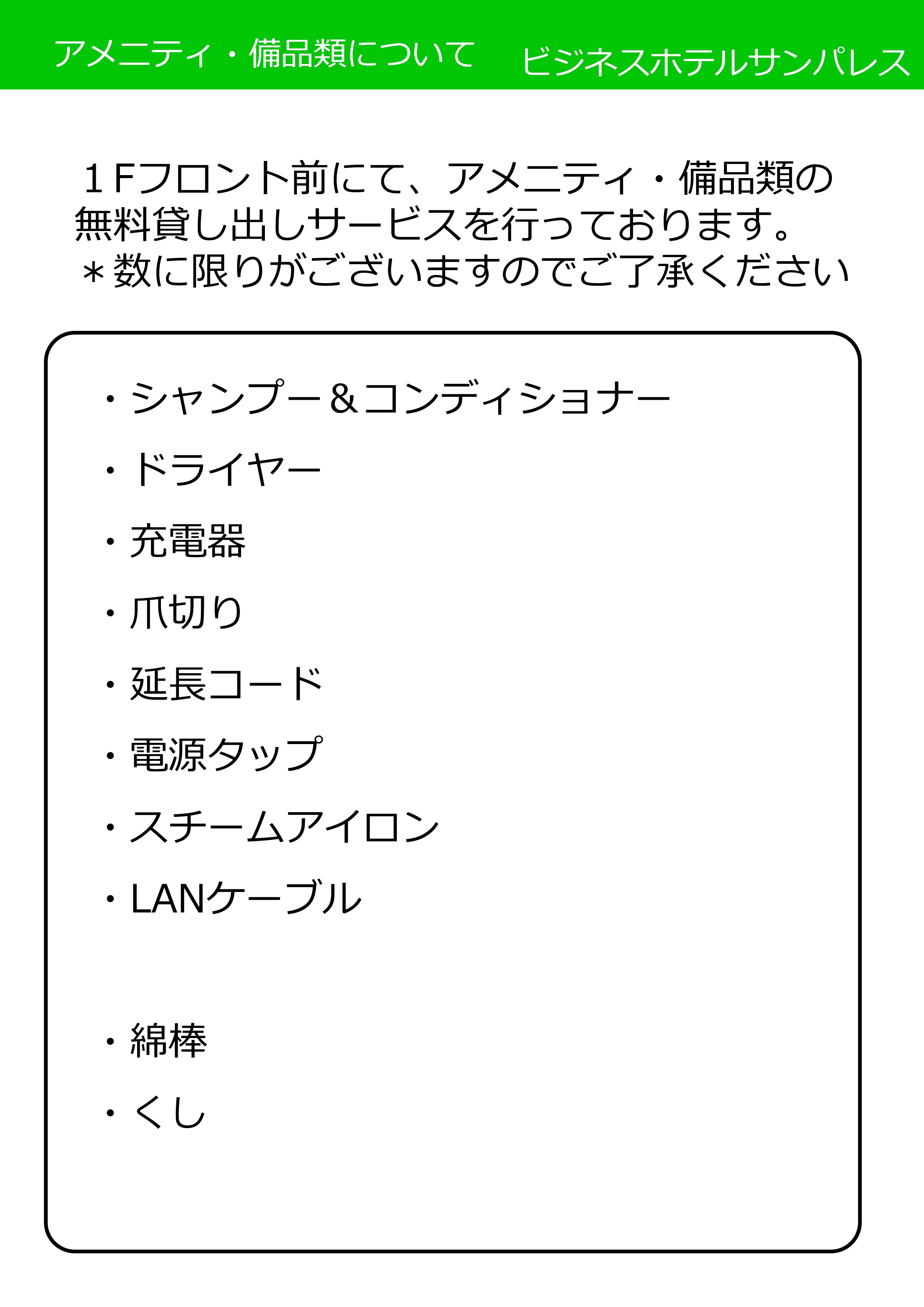 アメニティ・備品類について　ビジネスホテルサンパレス

１Fフロント前にて、アメニティ・備品類の無料貸し出しサービスを行っております。
＊数に限りがございますのでご了承ください

・シャンプー＆コンディショナー
・ドライヤー
・充電器
・爪切り
・延長コード
・電源タップ
・スチームアイロン
・LANケーブル

・綿棒
・くし